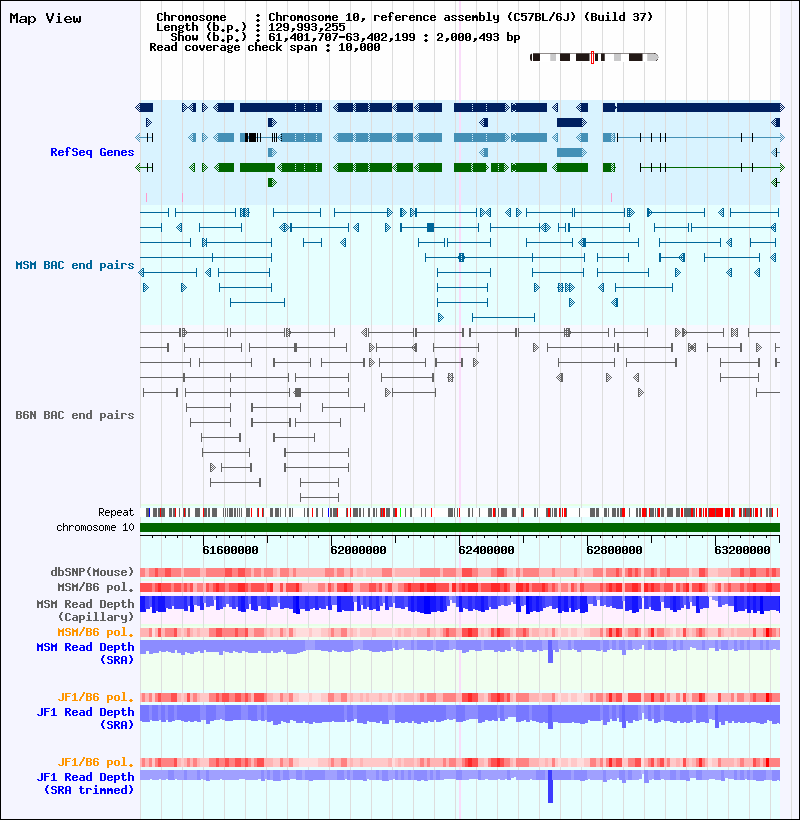 Map View

Chromosome : Chromosome 10, reference assembly (C57BL/6J) (Build 37)
Length (b.p.) : 129,993,255
Show (b.p.) : 61,401,707-63,402,199 : 2,000,493 bp
Read coverage check span : 10,000

RefSeq Genes

MSM BAC end pairs

B6N BAC end pairs

Repeat
chromosome 10

61600000 62000000 62400000 62800000 63200000

dbSNP(Mouse)
MSM/B6 pol.
MSM Read Depth (Capillary)
MSM/B6 pol.
MSM Read Depth (SRA)

JF1/B6 pol.
JF1 Read Depth (SRA)

JF1/B6 pol.
JF1 Read Depth (SRA trimmed)